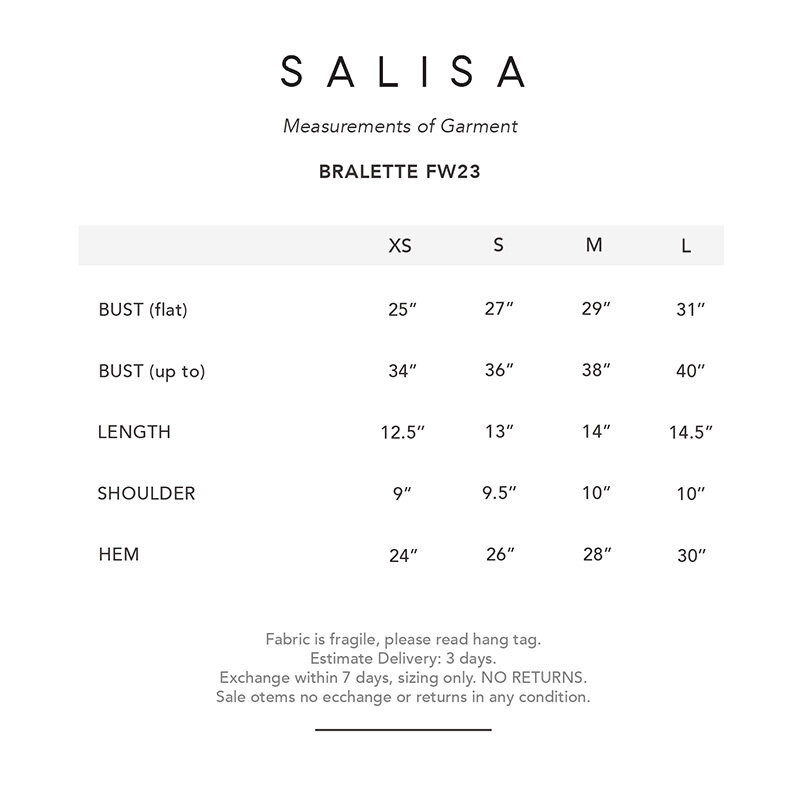 SALISA

Measurements of Garment

BRALETTE FW23

| | XS | S | M | L |
|---|---|---|---|---|
| BUST (flat) | 25″ | 27″ | 29″ | 31″ |
| BUST (up to) | 34″ | 36″ | 38″ | 40″ |
| LENGTH | 12.5″ | 13″ | 14″ | 14.5″ |
| SHOULDER | 9″ | 9.5″ | 10″ | 10″ |
| HEM | 24″ | 26″ | 28″ | 30″ |

Fabric is fragile, please read hang tag.
Estimate Delivery: 3 days.
Exchange within 7 days, sizing only. NO RETURNS.
Sale otems no ecchange or returns in any condition.